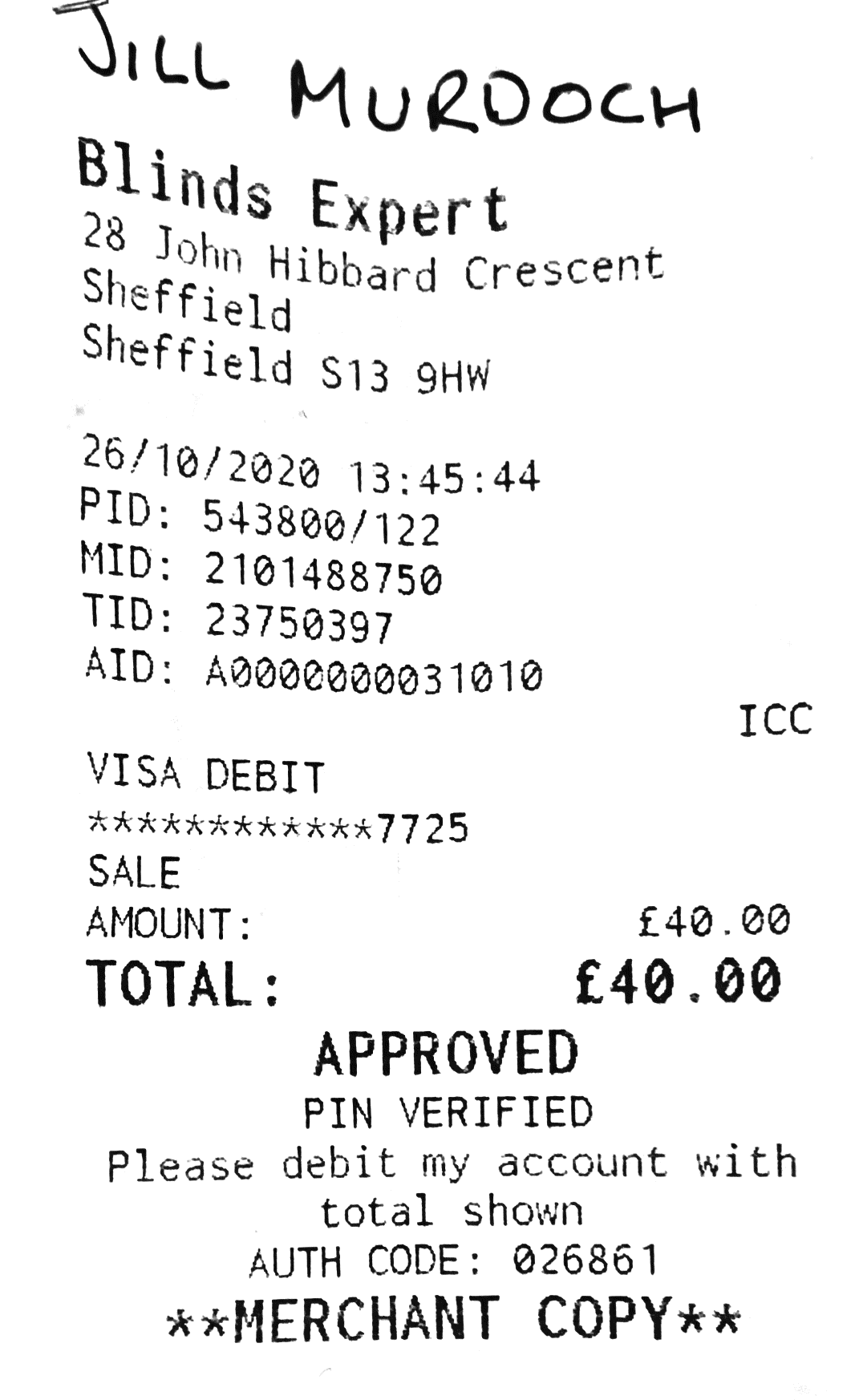 JILL MURDOCH

Blinds Expert
28 John Hibbard Crescent
Sheffield
Sheffield S13 9HW

26/10/2020 13:45:44
PID: 543800/122
MID: 2101488750
TID: 23750397
AID: A0000000031010
ICC

VISA DEBIT
************7725
SALE
AMOUNT: £40.00
TOTAL: £40.00

APPROVED
PIN VERIFIED
Please debit my account with total shown
AUTH CODE: 026861
**MERCHANT COPY**